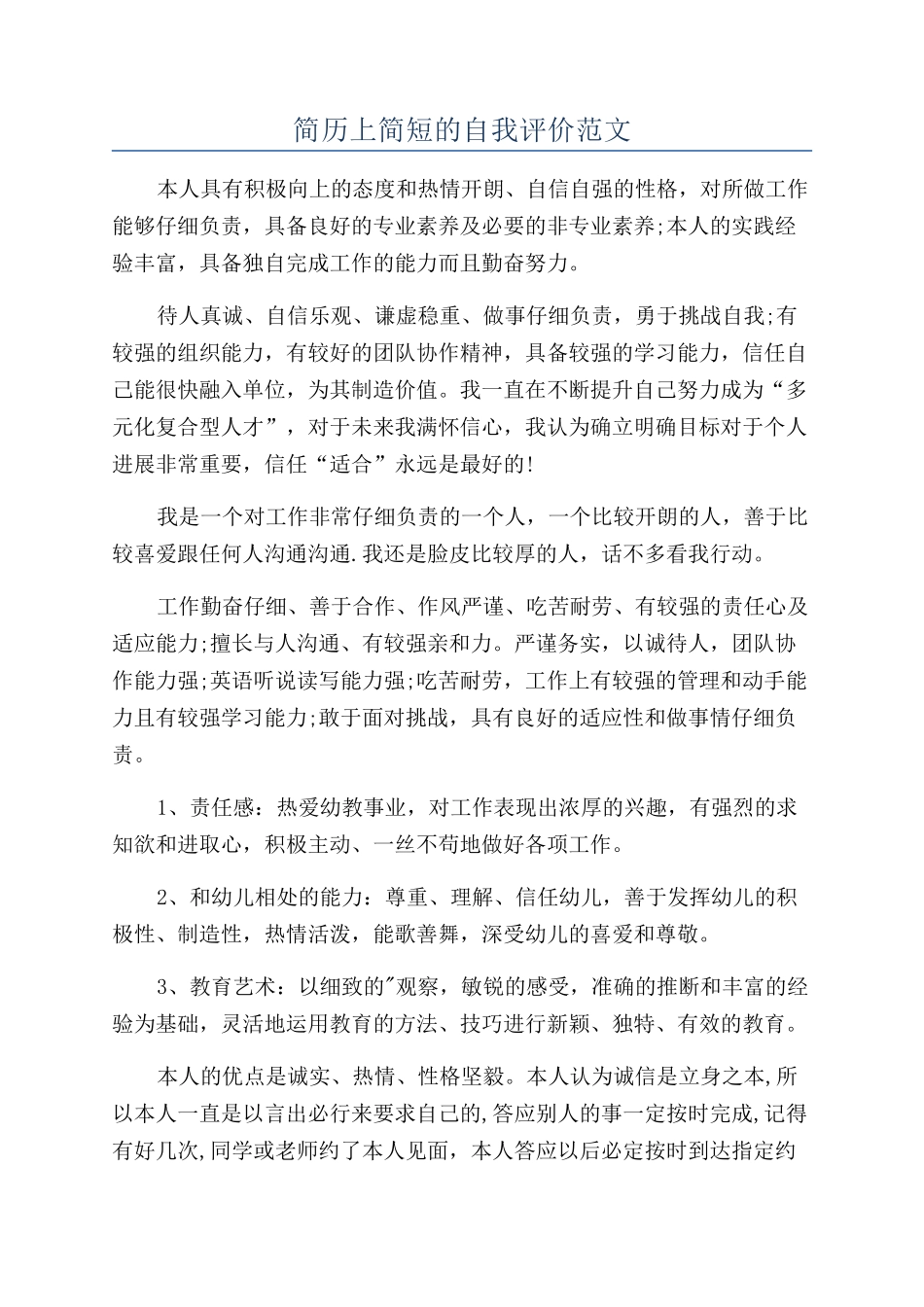 简历上简短的自我评价范文

本人具有积极向上的态度和热情开朗、自信自强的性格，对所做工作能够仔细负责，具备良好的专业素养及必要的非专业素养;本人的实践经验丰富，具备独自完成工作的能力而且勤奋努力。

待人真诚、自信乐观、谦虚稳重、做事仔细负责，勇于挑战自我;有较强的组织能力，有较好的团队协作精神，具备较强的学习能力，信任自己能很快融入单位，为其制造价值。我一直在不断提升自己努力成为“多元化复合型人才”，对于未来我满怀信心，我认为确立明确目标对于个人进展非常重要，信任“适合”永远是最好的!

我是一个对工作非常仔细负责的一个人，一个比较开朗的人，善于比较喜爱跟任何人沟通沟通.我还是脸皮比较厚的人，话不多看我行动。

工作勤奋仔细、善于合作、作风严谨、吃苦耐劳、有较强的责任心及适应能力;擅长与人沟通、有较强亲和力。严谨务实，以诚待人，团队协作能力强;英语听说读写能力强;吃苦耐劳，工作上有较强的管理和动手能力且有较强学习能力;敢于面对挑战，具有良好的适应性和做事情仔细负责。

1、责任感：热爱幼教事业，对工作表现出浓厚的兴趣，有强烈的求知欲和进取心，积极主动、一丝不苟地做好各项工作。

2、和幼儿相处的能力：尊重、理解、信任幼儿，善于发挥幼儿的积极性、制造性，热情活泼，能歌善舞，深受幼儿的喜爱和尊敬。

3、教育艺术：以细致的"观察，敏锐的感受，准确的推断和丰富的经验为基础，灵活地运用教育的方法、技巧进行新颖、独特、有效的教育。

本人的优点是诚实、热情、性格坚毅。本人认为诚信是立身之本,所以本人一直是以言出必行来要求自己的,答应别人的事一定按时完成,记得有好几次,同学或老师约了本人见面，本人答应以后必定按时到达指定约